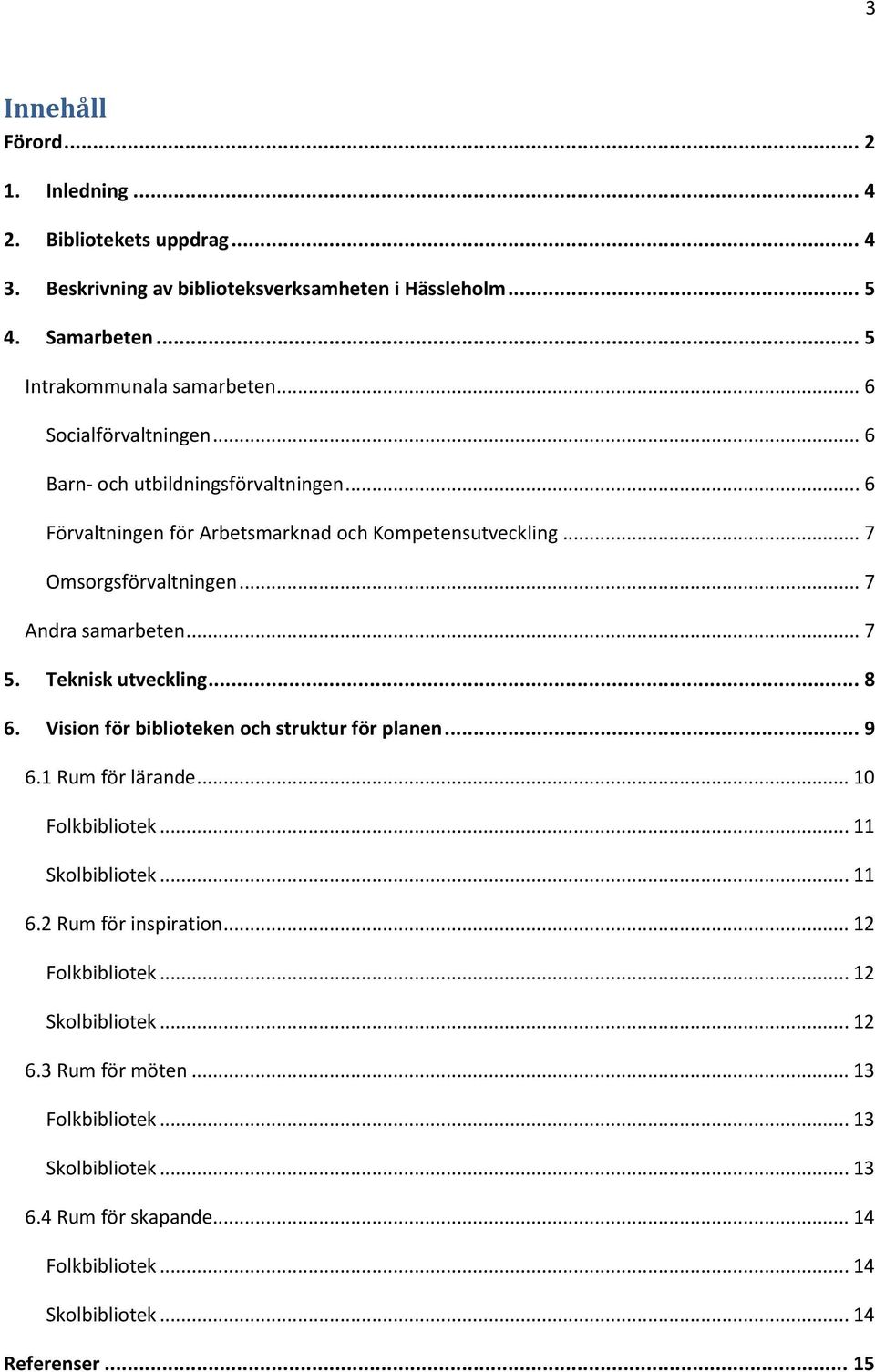 3

Innehåll

Förord ... 2

1. Inledning ... 4

2. Bibliotekets uppdrag ... 4

3. Beskrivning av biblioteksverksamheten i Hässleholm ... 5

4. Samarbeten ... 5

Intrakommunala samarbeten ... 6

Socialförvaltningen ... 6

Barn- och utbildningsförvaltningen ... 6

Förvaltningen för Arbetsmarknad och Kompetensutveckling ... 7

Omsorgsförvaltningen ... 7

Andra samarbeten ... 7

5. Teknisk utveckling ... 8

6. Vision för biblioteken och struktur för planen ... 9

6.1 Rum för lärande ... 10

Folkbibliotek ... 11

Skolbibliotek ... 11

6.2 Rum för inspiration ... 12

Folkbibliotek ... 12

Skolbibliotek ... 12

6.3 Rum för möten ... 13

Folkbibliotek ... 13

Skolbibliotek ... 13

6.4 Rum för skapande ... 14

Folkbibliotek ... 14

Skolbibliotek ... 14

Referenser ... 15